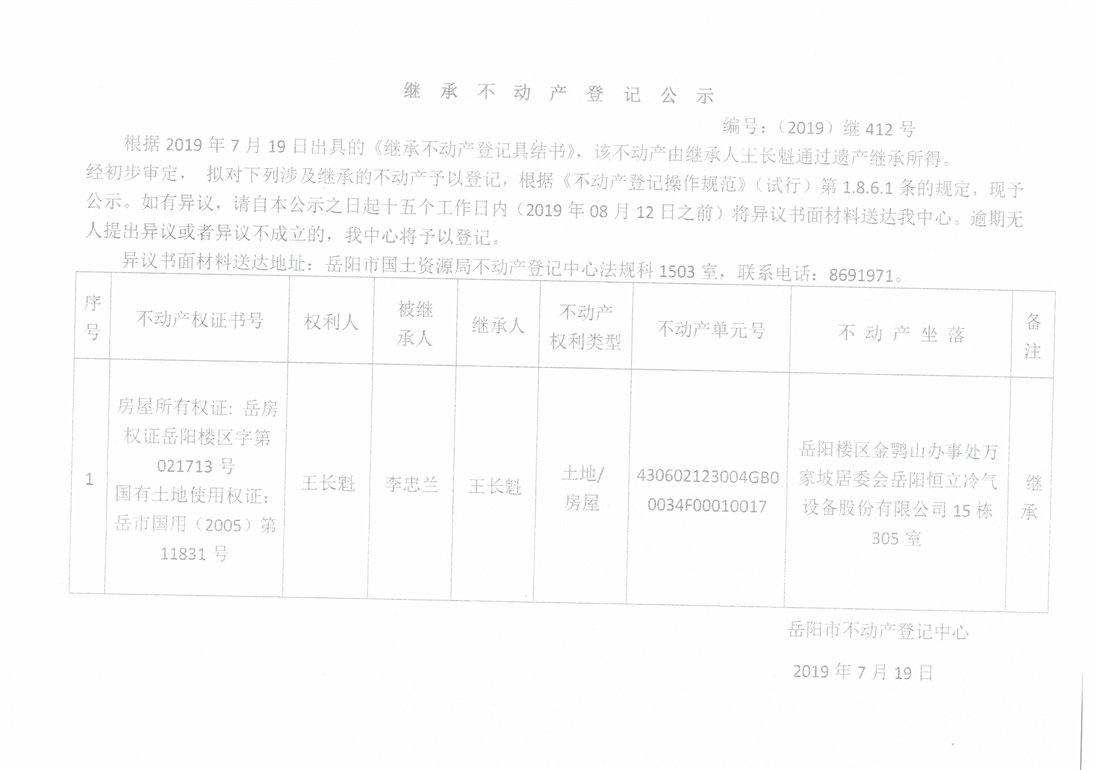 继承不动产登记公示

编号：（2019）继412号

根据2019年7月19日出具的《继承不动产登记具结书》，该不动产由继承人王长魁通过遗产继承所得。经初步审定，拟对下列涉及继承的不动产予以登记，根据《不动产登记操作规范》（试行）第1.8.6.1条的规定，现予公示。如有异议，请自本公示之日起十五个工作日内（2019年08月12日之前）将异议书面材料送达我中心。逾期无人提出异议或者异议不成立的，我中心将予以登记。

异议书面材料送达地址：岳阳市国土资源局不动产登记中心法规科1503室，联系电话：8691971。

| 序号 | 不动产权证书号 | 权利人 | 被继承人 | 继承人 | 不动产权利类型 | 不动产单元号 | 不动产坐落 | 备注 |
|---|---|---|---|---|---|---|---|---|
| 1 | 房屋所有权证：岳房权证岳阳楼区字第021713号 国有土地使用权证：岳市国用（2005）第11831号 | 王长魁 | 李忠兰 | 王长魁 | 土地/房屋 | 430602123004GB00034F00010017 | 岳阳楼区金鹗山办事处万家坡居委会岳阳恒立冷气设备股份有限公司15栋305室 | 继承 |

岳阳市不动产登记中心

2019年7月19日